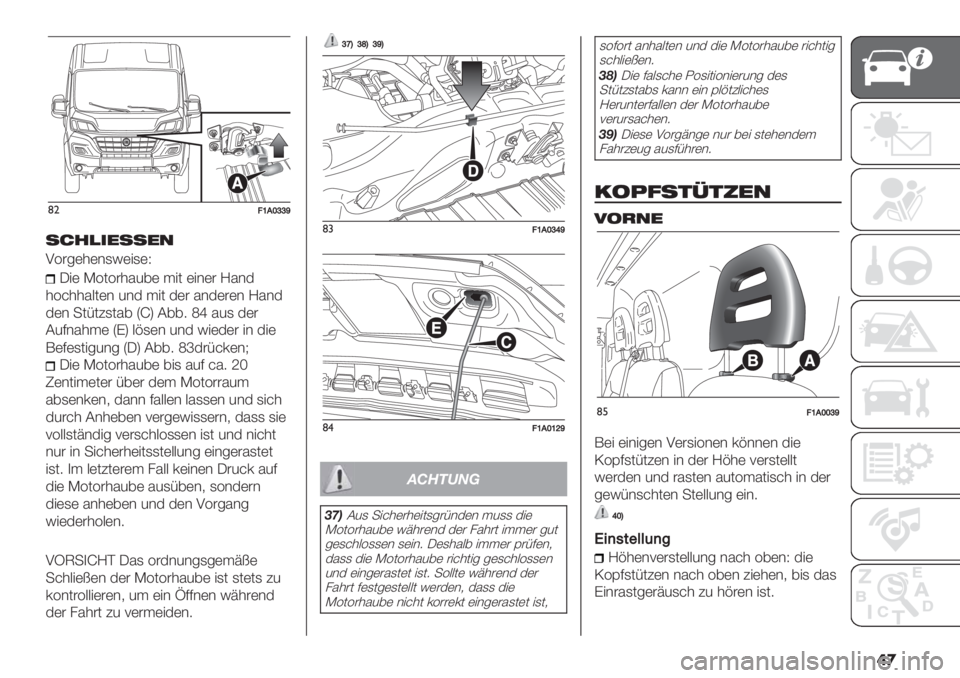 A

82 F1A0339

SCHLIESSEN

Vorgehensweise:

Die Motorhaube mit einer Hand hochhalten und mit der anderen Hand den Stützstab (C) Abb. 84 aus der Aufnahme (E) lösen und wieder in die Befestigung (D) Abb. 83drücken;

Die Motorhaube bis auf ca. 20 Zentimeter über dem Motorraum absenken, dann fallen lassen und sich durch Anheben vergewissern, dass sie vollständig verschlossen ist und nicht nur in Sicherheitsstellung eingerastet ist. Im letzterem Fall keinen Druck auf die Motorhaube ausüben, sondern diese anheben und den Vorgang wiederholen.

VORSICHT Das ordnungsgemäße Schließen der Motorhaube ist stets zu kontrollieren, um ein Öffnen während der Fahrt zu vermeiden.

37) 38) 39)

D

83 F1A0349

E

C

84 F1A0129

ACHTUNG

37) Aus Sicherheitsgründen muss die Motorhaube während der Fahrt immer gut geschlossen sein. Deshalb immer prüfen, dass die Motorhaube richtig geschlossen und eingerastet ist. Sollte während der Fahrt festgestellt werden, dass die Motorhaube nicht korrekt eingerastet ist, sofort anhalten und die Motorhaube richtig schließen.

38) Die falsche Positionierung des Stützstabs kann ein plötzliches Herunterfallen der Motorhaube verursachen.

39) Diese Vorgänge nur bei stehendem Fahrzeug ausführen.

KOPFSTÜTZEN

VORNE

B A

85 F1A0039

Bei einigen Versionen können die Kopfstützen in der Höhe verstellt werden und rasten automatisch in der gewünschten Stellung ein.

40)

Einstellung

Höhenverstellung nach oben: die Kopfstützen nach oben ziehen, bis das Einrastgeräusch zu hören ist.

67

carmanualsonline.info